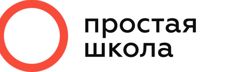 простая
школа